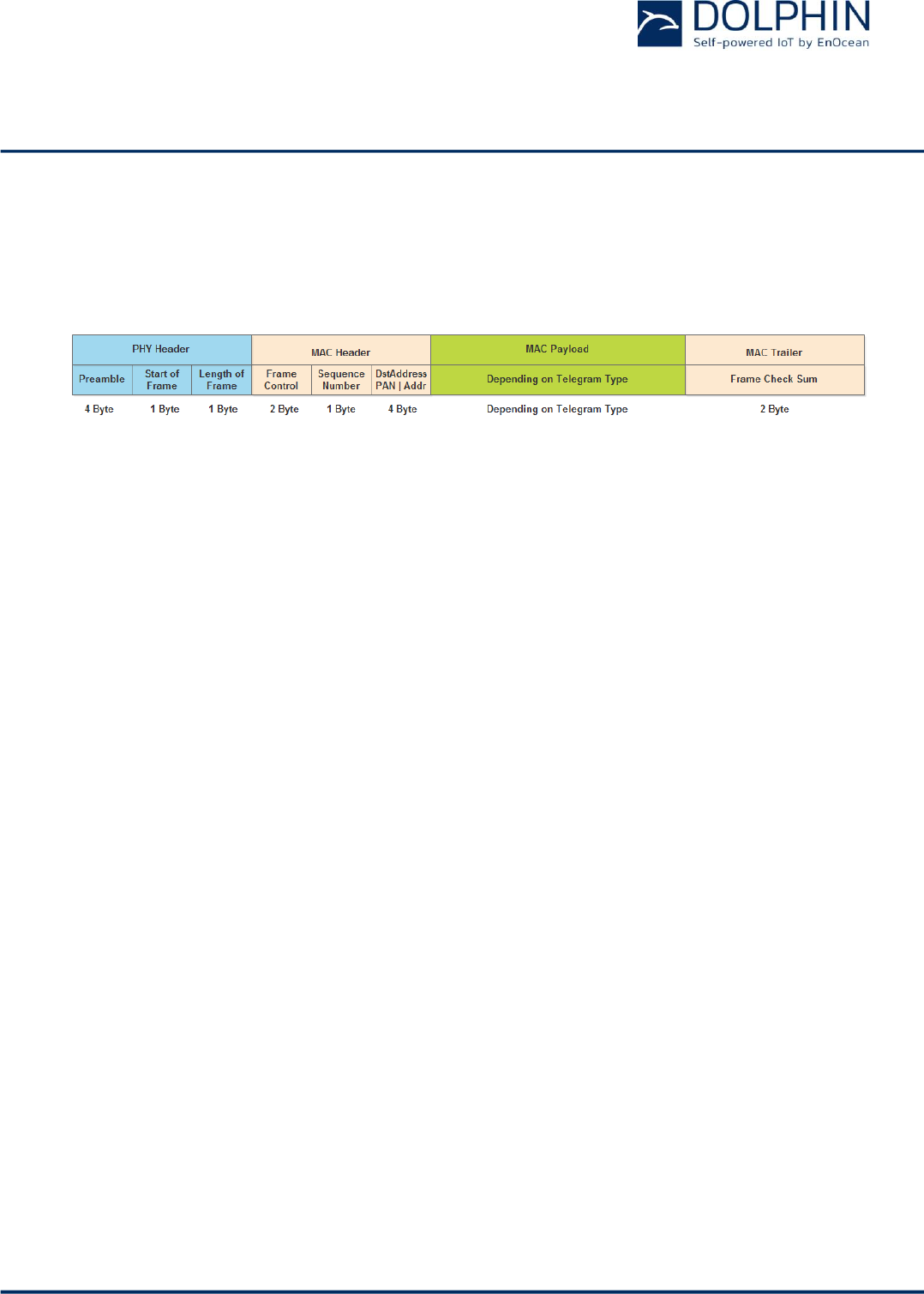 DOLPHIN
Self-powered IoT by EnOcean

| PHY Header | | | MAC Header | | | MAC Payload | MAC Trailer |
|---|---|---|---|---|---|---|---|
| Preamble | Start of Frame | Length of Frame | Frame Control | Sequence Number | DstAddress PAN \| Addr | Depending on Telegram Type | Frame Check Sum |
| 4 Byte | 1 Byte | 1 Byte | 2 Byte | 1 Byte | 4 Byte | Depending on Telegram Type | 2 Byte |